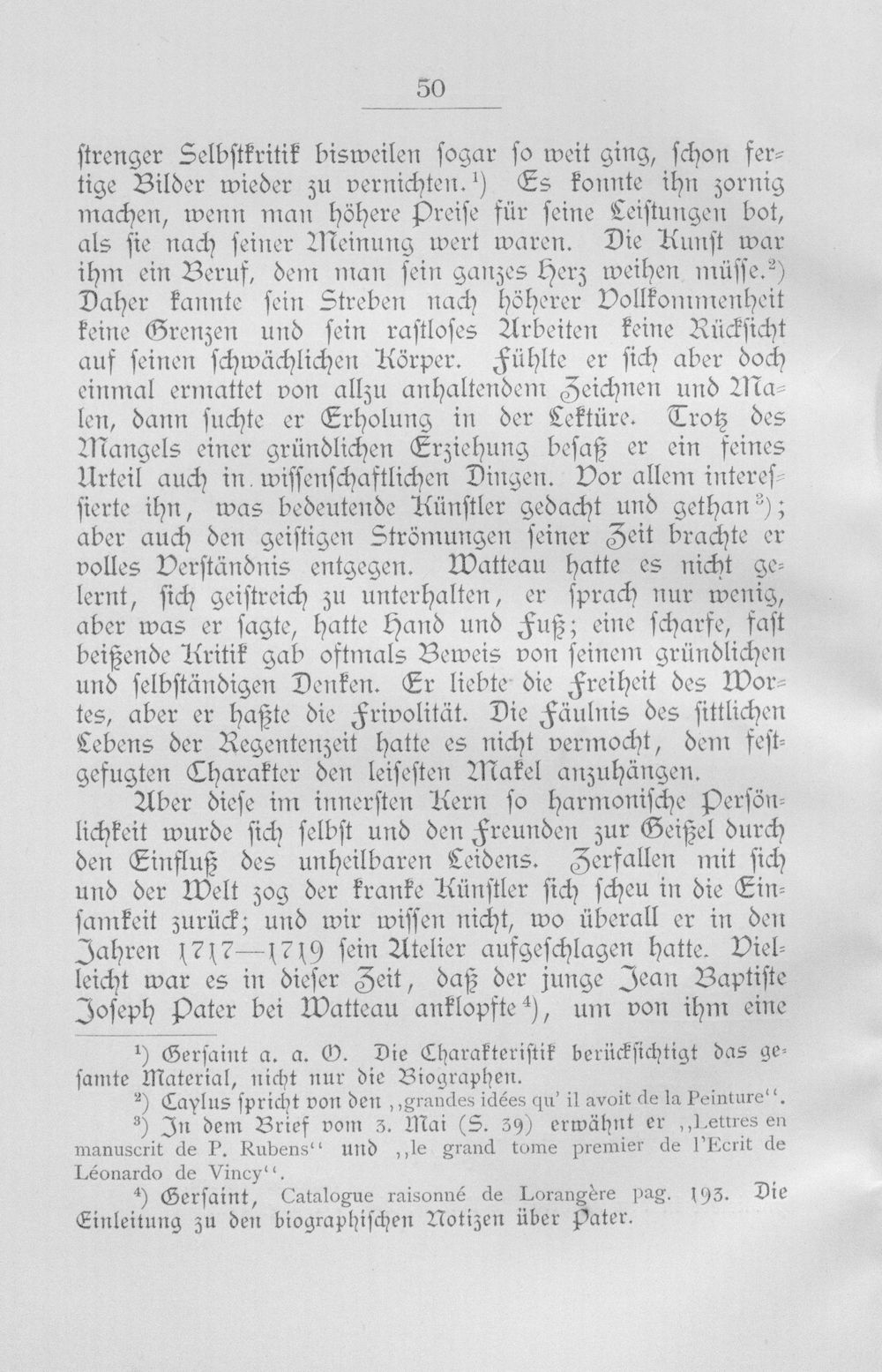 50

strenger Selbstkritik bisweilen sogar so weit ging, schon fertige Bilder wieder zu vernichten.$^{1}$) Es konnte ihn zornig machen, wenn man höhere Preise für seine Leistungen bot, als sie nach seiner Meinung wert waren. Die Kunst war ihm ein Beruf, dem man sein ganzes Herz weihen müsse.$^{2}$) Daher kannte sein Streben nach höherer Vollkommenheit keine Grenzen und sein rastloses Arbeiten keine Rücksicht auf seinen schwächlichen Körper. Fühlte er sich aber doch einmal ermattet von allzu anhaltendem Zeichnen und Malen, dann suchte er Erholung in der Lektüre. Trotz des Mangels einer gründlichen Erziehung besaß er ein feines Urteil auch in wissenschaftlichen Dingen. Vor allem interessierte ihn, was bedeutende Künstler gedacht und gethan$^{3}$); aber auch den geistigen Strömungen seiner Zeit brachte er volles Verständnis entgegen. Watteau hatte es nicht gelernt, sich geistreich zu unterhalten, er sprach nur wenig, aber was er sagte, hatte Hand und Fuß; eine scharfe, fast beißende Kritik gab oftmals Beweis von seinem gründlichen und selbständigen Denken. Er liebte die Freiheit des Wortes, aber er haßte die Frivolität. Die Fäulnis des sittlichen Lebens der Regentenzeit hatte es nicht vermocht, dem festgefugten Charakter den leisesten Makel anzuhängen.

Aber diese im innersten Kern so harmonische Persönlichkeit wurde sich selbst und den Freunden zur Geißel durch den Einfluß des unheilbaren Leidens. Zerfallen mit sich und der Welt zog der kranke Künstler sich scheu in die Einsamkeit zurück; und wir wissen nicht, wo überall er in den Jahren 1717—1719 sein Atelier aufgeschlagen hatte. Vielleicht war es in dieser Zeit, daß der junge Jean Baptiste Joseph Pater bei Watteau anklopfte$^{4}$), um von ihm eine

$^{1}$) Gersaint a. a. O. Die Charakteristik berücksichtigt das gesamte Material, nicht nur die Biographen.

$^{2}$) Caylus spricht von den ,,grandes idées qu' il avoit de la Peinture''.

$^{3}$) In dem Brief vom 3. Mai (S. 39) erwähnt er ,,Lettres en manuscrit de P. Rubens'' und ,,le grand tome premier de l'Ecrit de Léonardo de Vincy''.

$^{4}$) Gersaint, Catalogue raisonné de Lorangère pag. 193. Die Einleitung zu den biographischen Notizen über Pater.